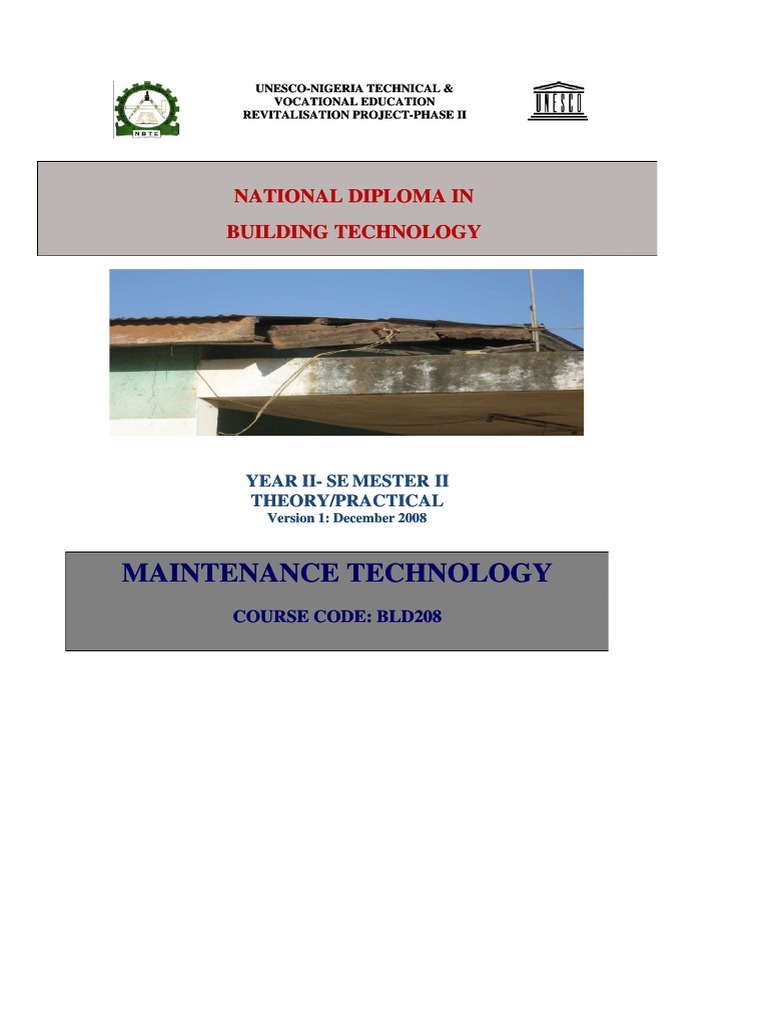 NBTE

UNESCO-NIGERIA TECHNICAL & VOCATIONAL EDUCATION REVITALISATION PROJECT-PHASE II

UNESCO

NATIONAL DIPLOMA IN

BUILDING TECHNOLOGY

YEAR II- SE MESTER II
THEORY/PRACTICAL
Version 1: December 2008

MAINTENANCE TECHNOLOGY

COURSE CODE: BLD208